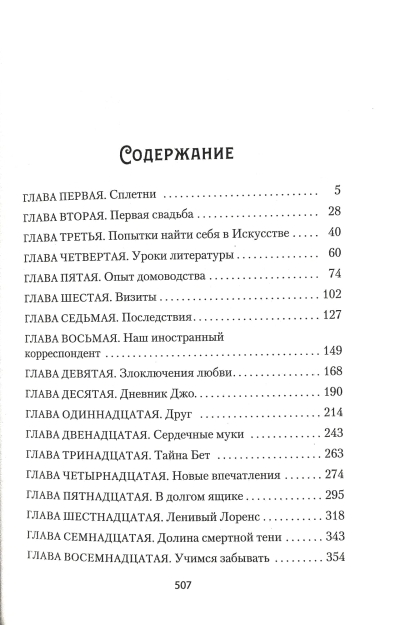 Содержание

ГЛАВА ПЕРВАЯ. Сплетни 5

ГЛАВА ВТОРАЯ. Первая свадьба 28

ГЛАВА ТРЕТЬЯ. Попытки найти себя в Искусстве 40

ГЛАВА ЧЕТВЕРТАЯ. Уроки литературы 60

ГЛАВА ПЯТАЯ. Опыт домоводства 74

ГЛАВА ШЕСТАЯ. Визиты 102

ГЛАВА СЕДЬМАЯ. Последствия 127

ГЛАВА ВОСЬМАЯ. Наш иностранный корреспондент 149

ГЛАВА ДЕВЯТАЯ. Злоключения любви 168

ГЛАВА ДЕСЯТАЯ. Дневник Джо 190

ГЛАВА ОДИННАДЦАТАЯ. Друг 214

ГЛАВА ДВЕНАДЦАТАЯ. Сердечные муки 243

ГЛАВА ТРИНАДЦАТАЯ. Тайна Бет 263

ГЛАВА ЧЕТЫРНАДЦАТАЯ. Новые впечатления 274

ГЛАВА ПЯТНАДЦАТАЯ. В долгом ящике 295

ГЛАВА ШЕСТНАДЦАТАЯ. Ленивый Лоренс 318

ГЛАВА СЕМНАДЦАТАЯ. Долина смертной тени 343

ГЛАВА ВОСЕМНАДЦАТАЯ. Учимся забывать 354

507